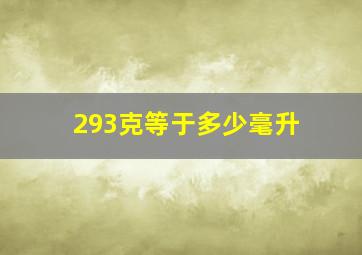 293克等于多少毫升